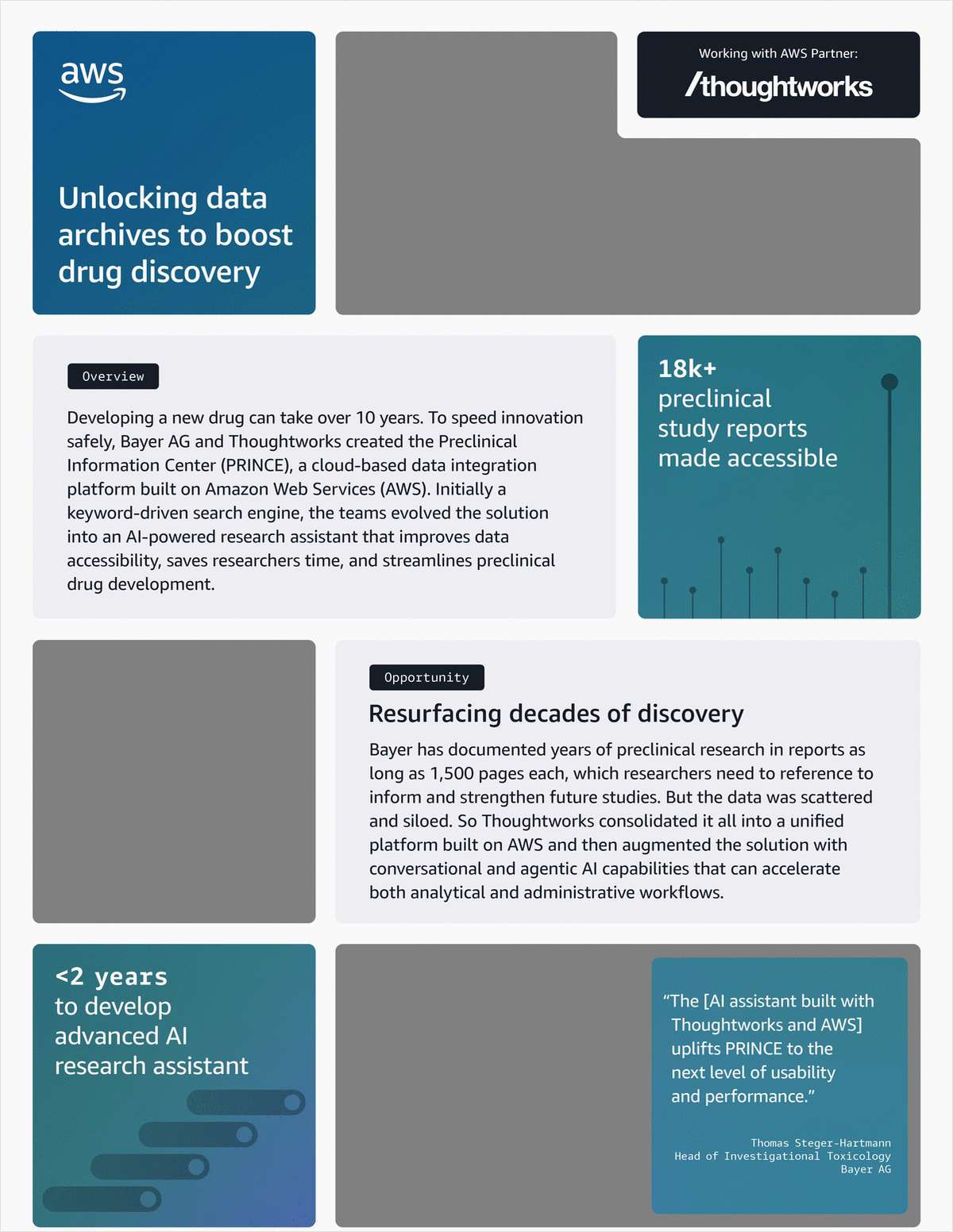 aws

Unlocking data archives to boost drug discovery

Working with AWS Partner:
/thoughtworks

Overview

Developing a new drug can take over 10 years. To speed innovation safely, Bayer AG and Thoughtworks created the Preclinical Information Center (PRINCE), a cloud-based data integration platform built on Amazon Web Services (AWS). Initially a keyword-driven search engine, the teams evolved the solution into an AI-powered research assistant that improves data accessibility, saves researchers time, and streamlines preclinical drug development.

18k+
preclinical study reports made accessible

Opportunity

Resurfacing decades of discovery

Bayer has documented years of preclinical research in reports as long as 1,500 pages each, which researchers need to reference to inform and strengthen future studies. But the data was scattered and siloed. So Thoughtworks consolidated it all into a unified platform built on AWS and then augmented the solution with conversational and agentic AI capabilities that can accelerate both analytical and administrative workflows.

<2 years
to develop advanced AI research assistant

“The [AI assistant built with Thoughtworks and AWS] uplifts PRINCE to the next level of usability and performance.”

Thomas Steger-Hartmann
Head of Investigational Toxicology
Bayer AG